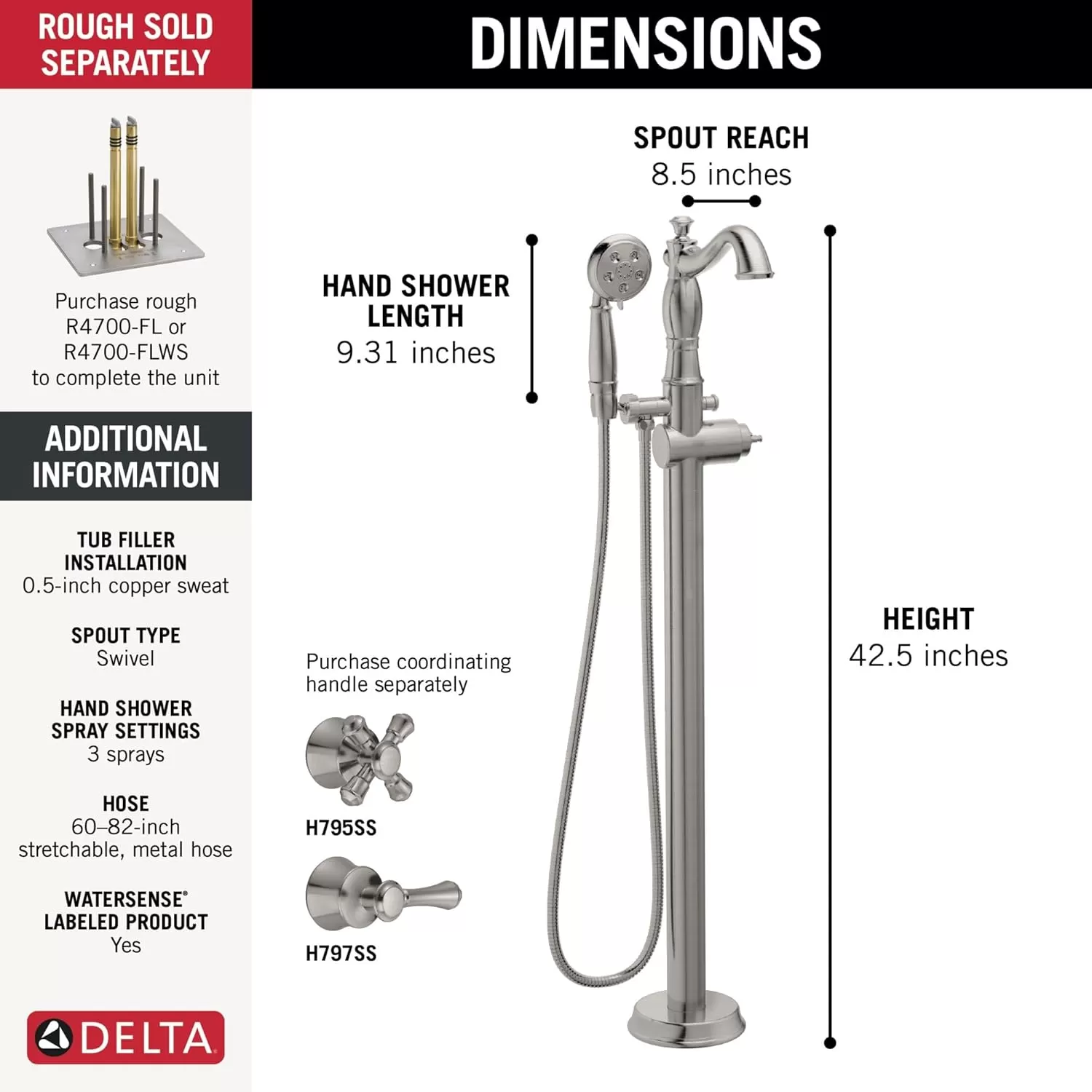 ROUGH SOLD SEPARATELY

Purchase rough R4700-FL or R4700-FLWS to complete the unit

ADDITIONAL INFORMATION

TUB FILLER INSTALLATION
0.5-inch copper sweat

SPOUT TYPE
Swivel

HAND SHOWER SPRAY SETTINGS
3 sprays

HOSE
60–82-inch stretchable, metal hose

WATERSENSE® LABELED PRODUCT
Yes

DELTA

DIMENSIONS

SPOUT REACH
8.5 inches

HAND SHOWER LENGTH
9.31 inches

HEIGHT
42.5 inches

Purchase coordinating handle separately

H795SS

H797SS